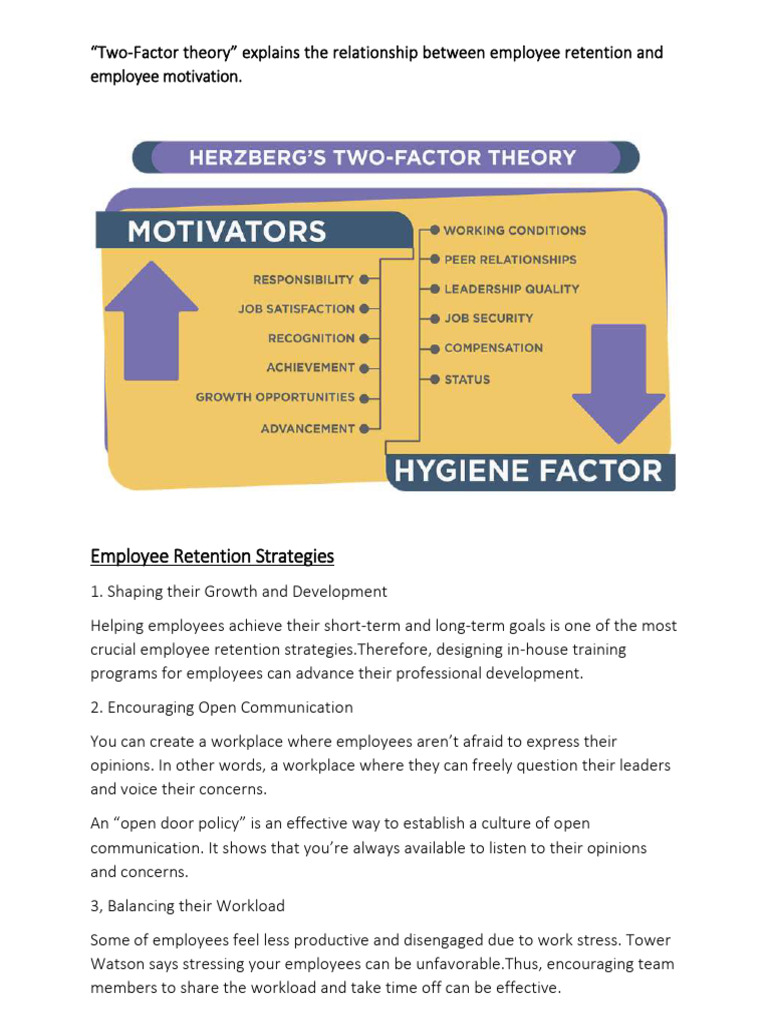 "Two-Factor theory" explains the relationship between employee retention and employee motivation.

HERZBERG'S TWO-FACTOR THEORY

MOTIVATORS

RESPONSIBILITY
JOB SATISFACTION
RECOGNITION
ACHIEVEMENT
GROWTH OPPORTUNITIES
ADVANCEMENT

WORKING CONDITIONS
PEER RELATIONSHIPS
LEADERSHIP QUALITY
JOB SECURITY
COMPENSATION
STATUS

HYGIENE FACTOR

Employee Retention Strategies

1. Shaping their Growth and Development

Helping employees achieve their short-term and long-term goals is one of the most crucial employee retention strategies.Therefore, designing in-house training programs for employees can advance their professional development.

2. Encouraging Open Communication

You can create a workplace where employees aren't afraid to express their opinions. In other words, a workplace where they can freely question their leaders and voice their concerns.

An "open door policy" is an effective way to establish a culture of open communication. It shows that you're always available to listen to their opinions and concerns.

3, Balancing their Workload

Some of employees feel less productive and disengaged due to work stress. Tower Watson says stressing your employees can be unfavorable.Thus, encouraging team members to share the workload and take time off can be effective.